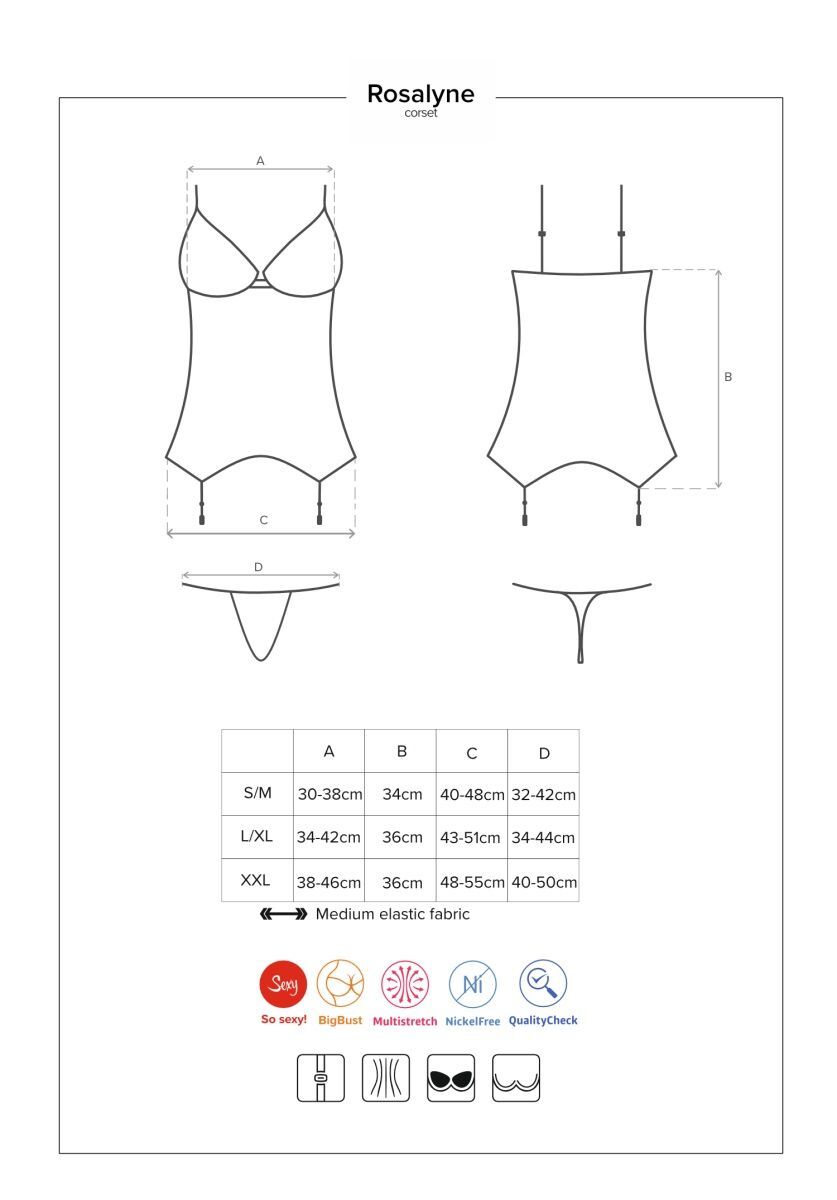 Rosalyne
corset

A

B

C

D

|  | A | B | C | D |
|---|---|---|---|---|
| S/M | 30-38cm | 34cm | 40-48cm | 32-42cm |
| L/XL | 34-42cm | 36cm | 43-51cm | 34-44cm |
| XXL | 38-46cm | 36cm | 48-55cm | 40-50cm |

Medium elastic fabric

Sexy
So sexy!
BigBust
Multistretch
Ni
NickelFree
QualityCheck